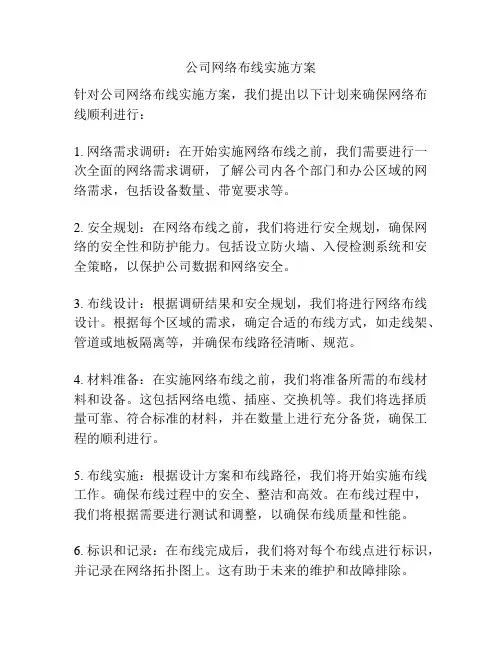 公司网络布线实施方案

针对公司网络布线实施方案，我们提出以下计划来确保网络布线顺利进行：

1. 网络需求调研：在开始实施网络布线之前，我们需要进行一次全面的网络需求调研，了解公司内各个部门和办公区域的网络需求，包括设备数量、带宽要求等。

2. 安全规划：在网络布线之前，我们将进行安全规划，确保网络的安全性和防护能力。包括设立防火墙、入侵检测系统和安全策略，以保护公司数据和网络安全。

3. 布线设计：根据调研结果和安全规划，我们将进行网络布线设计。根据每个区域的需求，确定合适的布线方式，如走线架、管道或地板隔离等，并确保布线路径清晰、规范。

4. 材料准备：在实施网络布线之前，我们将准备所需的布线材料和设备。这包括网络电缆、插座、交换机等。我们将选择质量可靠、符合标准的材料，并在数量上进行充分备货，确保工程的顺利进行。

5. 布线实施：根据设计方案和布线路径，我们将开始实施布线工作。确保布线过程中的安全、整洁和高效。在布线过程中，我们将根据需要进行测试和调整，以确保布线质量和性能。

6. 标识和记录：在布线完成后，我们将对每个布线点进行标识，并记录在网络拓扑图上。这有助于未来的维护和故障排除。